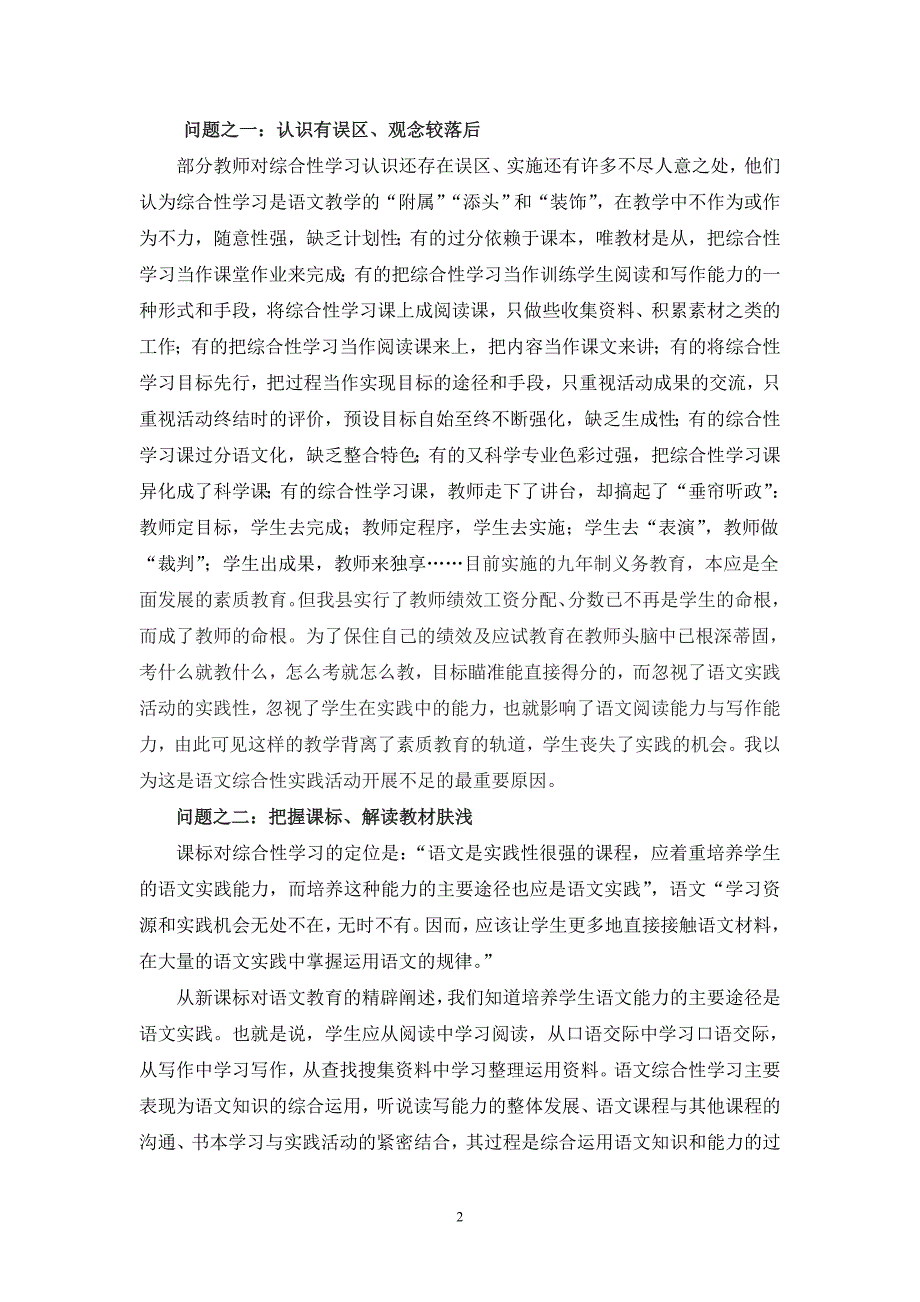 问题之一：认识有误区、观念较落后

部分教师对综合性学习认识还存在误区、实施还有许多不尽人意之处，他们认为综合性学习是语文教学的“附属”“添头”和“装饰”，在教学中不作为或作为不力，随意性强，缺乏计划性；有的过分依赖于课本，唯教材是从，把综合性学习当作课堂作业来完成；有的把综合性学习当作训练学生阅读和写作能力的一种形式和手段，将综合性学习课上成阅读课，只做些收集资料、积累素材之类的工作；有的把综合性学习当作阅读课来上，把内容当作课文来讲；有的将综合性学习目标先行，把过程当作实现目标的途径和手段，只重视活动成果的交流，只重视活动终结时的评价，预设目标自始至终不断强化，缺乏生成性；有的综合性学习课过分语文化，缺乏整合特色；有的又科学专业色彩过强，把综合性学习课异化成了科学课；有的综合性学习课，教师走下了讲台，却搞起了“垂帘听政”：教师定目标，学生去完成；教师定程序，学生去实施；学生去“表演”，教师做“裁判”；学生出成果，教师来独享……目前实施的九年制义务教育，本应是全面发展的素质教育。但我县实行了教师绩效工资分配、分数已不再是学生的命根，而成了教师的命根。为了保住自己的绩效及应试教育在教师头脑中已根深蒂固，考什么就教什么，怎么考就怎么教，目标瞄准能直接得分的，而忽视了语文实践活动的实践性，忽视了学生在实践中的能力，也就影响了语文阅读能力与写作能力，由此可见这样的教学背离了素质教育的轨道，学生丧失了实践的机会。我以为这是语文综合性实践活动开展不足的最重要原因。

问题之二：把握课标、解读教材肤浅

课标对综合性学习的定位是：“语文是实践性很强的课程，应着重培养学生的语文实践能力，而培养这种能力的主要途径也应是语文实践”，语文“学习资源和实践机会无处不在，无时不有。因而，应该让学生更多地直接接触语文材料，在大量的语文实践中掌握运用语文的规律。”

从新课标对语文教育的精辟阐述，我们知道培养学生语文能力的主要途径是语文实践。也就是说，学生应从阅读中学习阅读，从口语交际中学习口语交际，从写作中学习写作，从查找搜集资料中学习整理运用资料。语文综合性学习主要表现为语文知识的综合运用，听说读写能力的整体发展、语文课程与其他课程的沟通、书本学习与实践活动的紧密结合，其过程是综合运用语文知识和能力的过

2